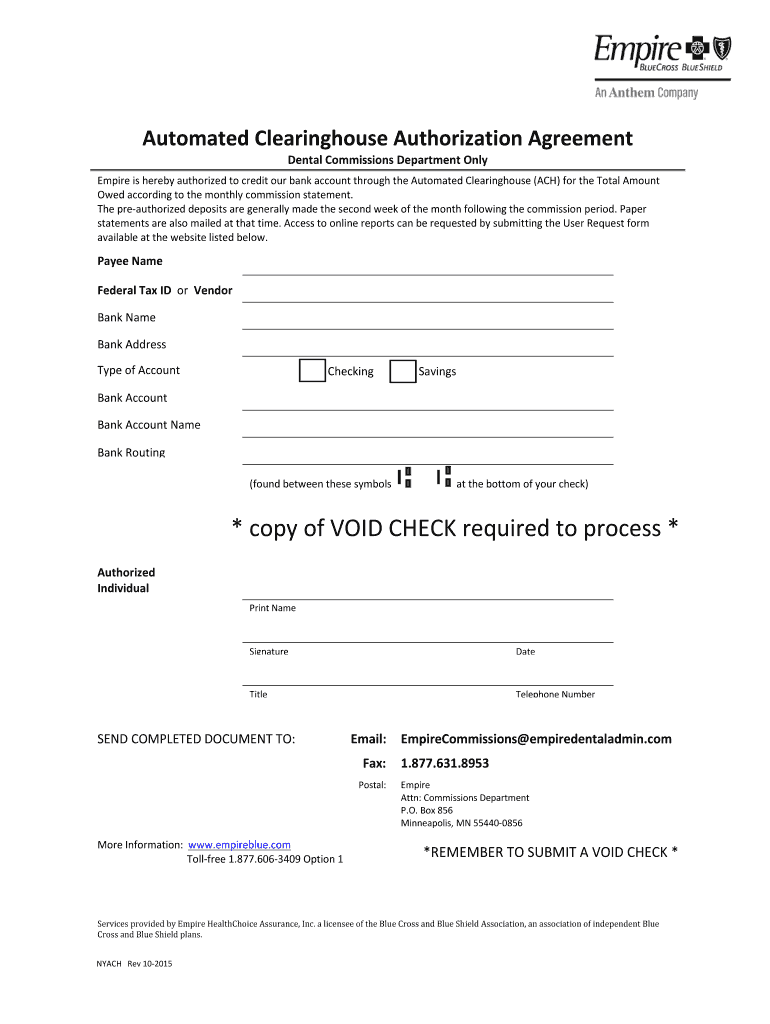 Empire BLUECROSS BLUESHIELD
An Anthem Company

Automated Clearinghouse Authorization Agreement

Dental Commissions Department Only

Empire is hereby authorized to credit our bank account through the Automated Clearinghouse (ACH) for the Total Amount Owed according to the monthly commission statement.
The pre-authorized deposits are generally made the second week of the month following the commission period. Paper statements are also mailed at that time. Access to online reports can be requested by submitting the User Request form available at the website listed below.

Payee Name

Federal Tax ID or Vendor

Bank Name

Bank Address

Type of Account Checking Savings

Bank Account

Bank Account Name

Bank Routing

(found between these symbols at the bottom of your check)

* copy of VOID CHECK required to process *

Authorized Individual

Print Name

Signature Date

Title Telephone Number

SEND COMPLETED DOCUMENT TO: Email: EmpireCommissions@empiredentaladmin.com

Fax: 1.877.631.8953

Postal: Empire
Attn: Commissions Department
P.O. Box 856
Minneapolis, MN 55440-0856

More Information: www.empireblue.com
Toll-free 1.877.606-3409 Option 1

*REMEMBER TO SUBMIT A VOID CHECK *

Services provided by Empire HealthChoice Assurance, Inc. a licensee of the Blue Cross and Blue Shield Association, an association of independent Blue Cross and Blue Shield plans.

NYACH Rev 10-2015